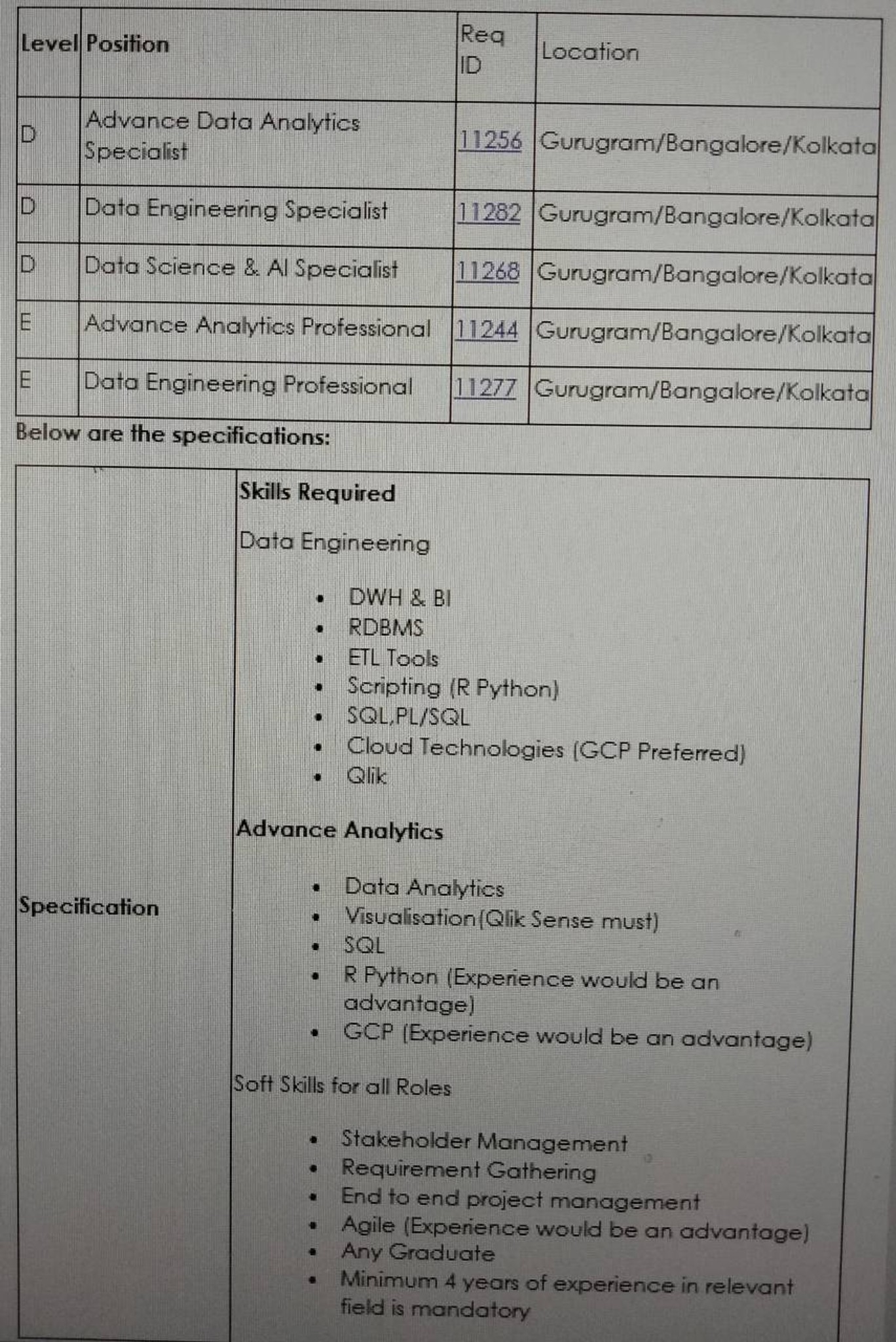 | Level | Position | Req ID | Location |
|---|---|---|---|
| D | Advance Data Analytics Specialist | 11256 | Gurugram/Bangalore/Kolkata |
| D | Data Engineering Specialist | 11282 | Gurugram/Bangalore/Kolkata |
| D | Data Science & AI Specialist | 11268 | Gurugram/Bangalore/Kolkata |
| E | Advance Analytics Professional | 11244 | Gurugram/Bangalore/Kolkata |
| E | Data Engineering Professional | 11277 | Gurugram/Bangalore/Kolkata |

Below are the specifications:

Specification

Skills Required

Data Engineering

• DWH & BI
• RDBMS
• ETL Tools
• Scripting (R Python)
• SQL,PL/SQL
• Cloud Technologies (GCP Preferred)
• Qlik

Advance Analytics

• Data Analytics
• Visualisation(Qlik Sense must)
• SQL
• R Python (Experience would be an advantage)
• GCP (Experience would be an advantage)

Soft Skills for all Roles

• Stakeholder Management
• Requirement Gathering
• End to end project management
• Agile (Experience would be an advantage)
• Any Graduate
• Minimum 4 years of experience in relevant field is mandatory